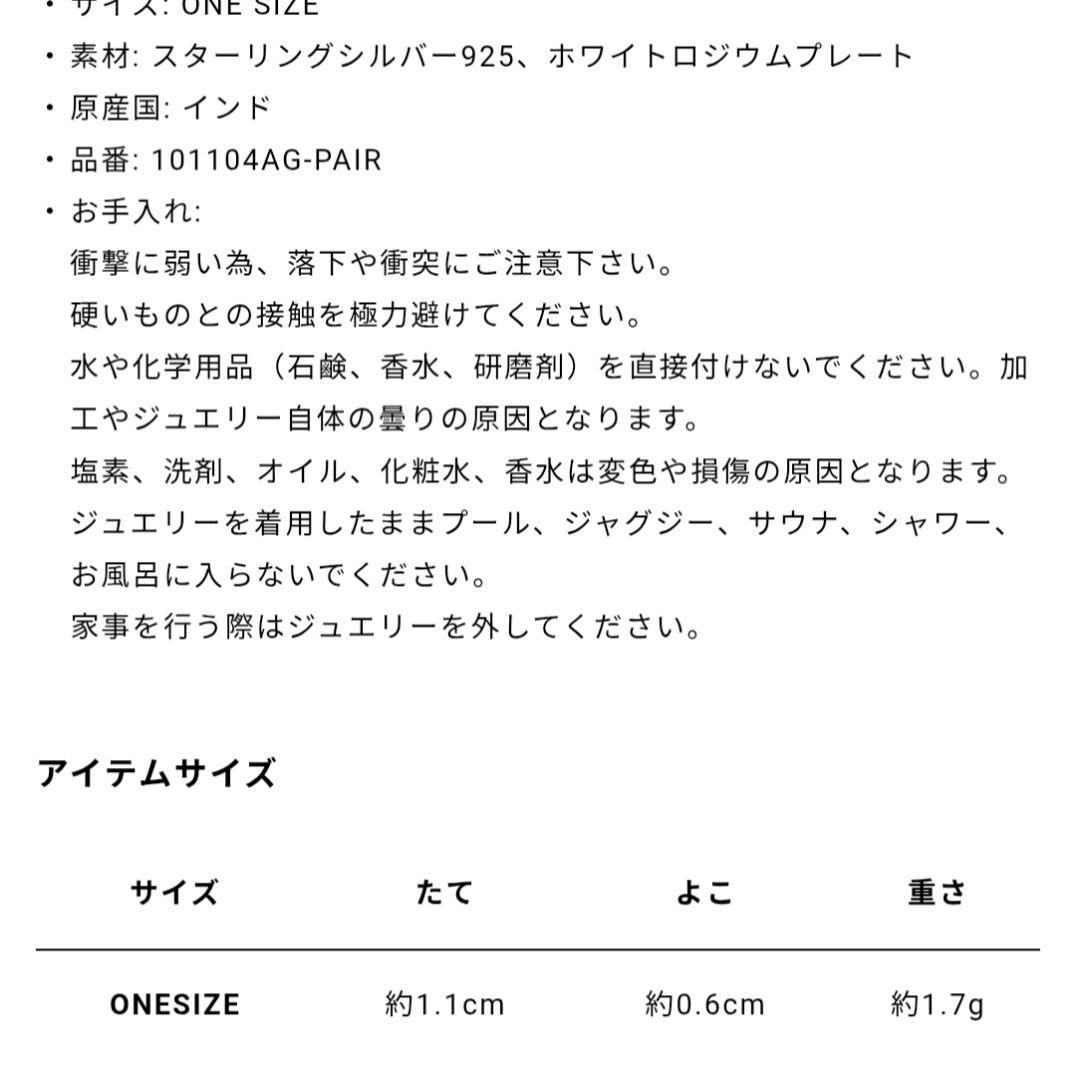 ・サイズ: ONE SIZE
・素材: スターリングシルバー925、ホワイトロジウムプレート
・原産国: インド
・品番: 101104AG-PAIR
・お手入れ:
衝撃に弱い為、落下や衝突にご注意下さい。
硬いものとの接触を極力避けてください。
水や化学用品（石鹸、香水、研磨剤）を直接付けないでください。加工やジュエリー自体の曇りの原因となります。
塩素、洗剤、オイル、化粧水、香水は変色や損傷の原因となります。
ジュエリーを着用したままプール、ジャグジー、サウナ、シャワー、お風呂に入らないでください。
家事を行う際はジュエリーを外してください。

アイテムサイズ

| サイズ | たて | よこ | 重さ |
|---|---|---|---|
| ONESIZE | 約1.1cm | 約0.6cm | 約1.7g |